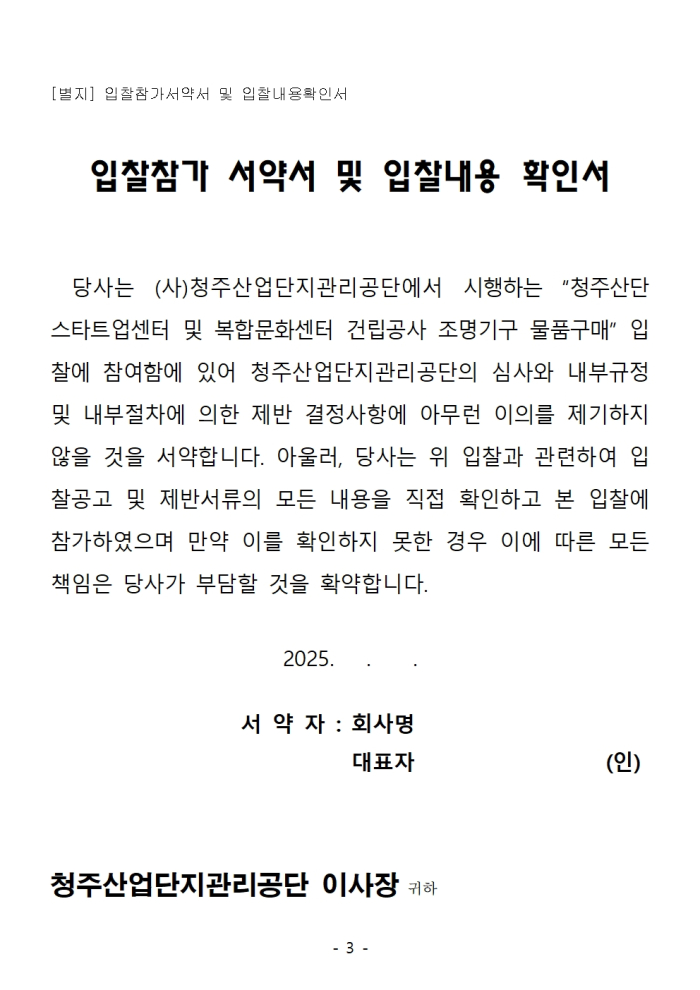 [별지] 입찰참가서약서 및 입찰내용확인서

입찰참가 서약서 및 입찰내용 확인서

당사는 (사)청주산업단지관리공단에서 시행하는 “청주산단 스타트업센터 및 복합문화센터 건립공사 조명기구 물품구매” 입찰에 참여함에 있어 청주산업단지관리공단의 심사와 내부규정 및 내부절차에 의한 제반 결정사항에 아무런 이의를 제기하지 않을 것을 서약합니다. 아울러, 당사는 위 입찰과 관련하여 입찰공고 및 제반서류의 모든 내용을 직접 확인하고 본 입찰에 참가하였으며 만약 이를 확인하지 못한 경우 이에 따른 모든 책임은 당사가 부담할 것을 확약합니다.

2025. . .

서 약 자 : 회사명
대표자 (인)

청주산업단지관리공단 이사장 귀하

- 3 -